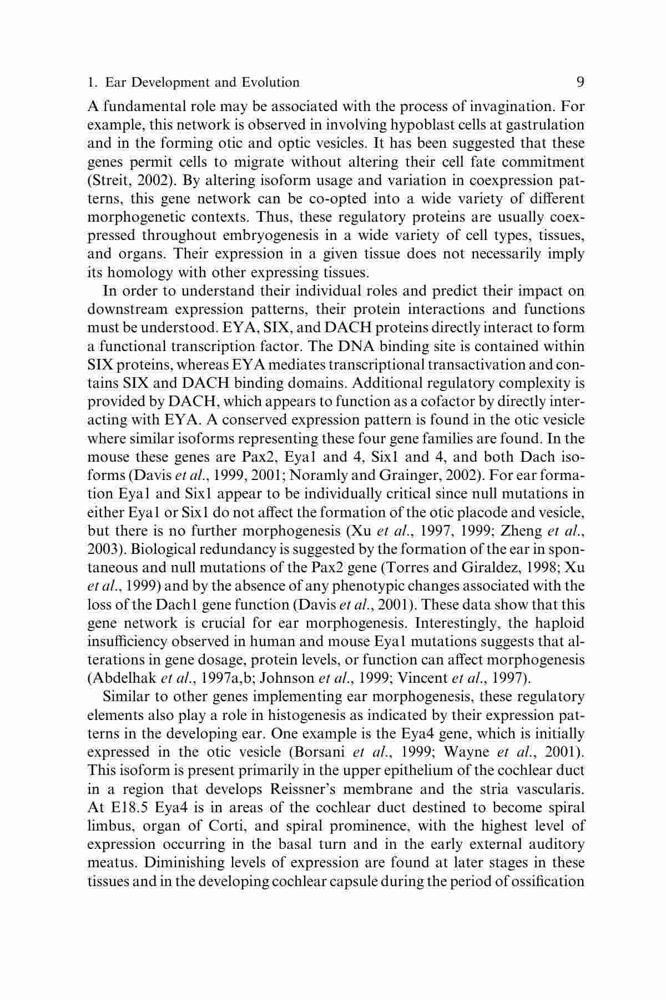 1. Ear Development and Evolution 9

A fundamental role may be associated with the process of invagination. For example, this network is observed in involving hypoblast cells at gastrulation and in the forming otic and optic vesicles. It has been suggested that these genes permit cells to migrate without altering their cell fate commitment (Streit, 2002). By altering isoform usage and variation in coexpression patterns, this gene network can be co-opted into a wide variety of different morphogenetic contexts. Thus, these regulatory proteins are usually coexpressed throughout embryogenesis in a wide variety of cell types, tissues, and organs. Their expression in a given tissue does not necessarily imply its homology with other expressing tissues.

In order to understand their individual roles and predict their impact on downstream expression patterns, their protein interactions and functions must be understood. EYA, SIX, and DACH proteins directly interact to form a functional transcription factor. The DNA binding site is contained within SIX proteins, whereas EYA mediates transcriptional transactivation and contains SIX and DACH binding domains. Additional regulatory complexity is provided by DACH, which appears to function as a cofactor by directly interacting with EYA. A conserved expression pattern is found in the otic vesicle where similar isoforms representing these four gene families are found. In the mouse these genes are Pax2, Eya1 and 4, Six1 and 4, and both Dach isoforms (Davis et al., 1999, 2001; Noramly and Grainger, 2002). For ear formation Eya1 and Six1 appear to be individually critical since null mutations in either Eya1 or Six1 do not affect the formation of the otic placode and vesicle, but there is no further morphogenesis (Xu et al., 1997, 1999; Zheng et al., 2003). Biological redundancy is suggested by the formation of the ear in spontaneous and null mutations of the Pax2 gene (Torres and Giraldez, 1998; Xu et al., 1999) and by the absence of any phenotypic changes associated with the loss of the Dach1 gene function (Davis et al., 2001). These data show that this gene network is crucial for ear morphogenesis. Interestingly, the haploid insufficiency observed in human and mouse Eya1 mutations suggests that alterations in gene dosage, protein levels, or function can affect morphogenesis (Abdelhak et al., 1997a,b; Johnson et al., 1999; Vincent et al., 1997).

Similar to other genes implementing ear morphogenesis, these regulatory elements also play a role in histogenesis as indicated by their expression patterns in the developing ear. One example is the Eya4 gene, which is initially expressed in the otic vesicle (Borsani et al., 1999; Wayne et al., 2001). This isoform is present primarily in the upper epithelium of the cochlear duct in a region that develops Reissner's membrane and the stria vascularis. At E18.5 Eya4 is in areas of the cochlear duct destined to become spiral limbus, organ of Corti, and spiral prominence, with the highest level of expression occurring in the basal turn and in the early external auditory meatus. Diminishing levels of expression are found at later stages in these tissues and in the developing cochlear capsule during the period of ossification